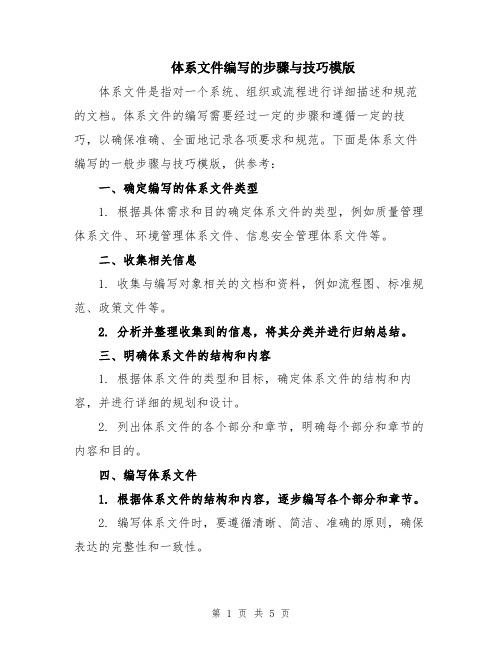 体系文件编写的步骤与技巧模版

体系文件是指对一个系统、组织或流程进行详细描述和规范的文档。体系文件的编写需要经过一定的步骤和遵循一定的技巧，以确保准确、全面地记录各项要求和规范。下面是体系文件编写的一般步骤与技巧模版，供参考：

一、确定编写的体系文件类型

1. 根据具体需求和目的确定体系文件的类型，例如质量管理体系文件、环境管理体系文件、信息安全管理体系文件等。

二、收集相关信息

1. 收集与编写对象相关的文档和资料，例如流程图、标准规范、政策文件等。

2. 分析并整理收集到的信息，将其分类并进行归纳总结。

三、明确体系文件的结构和内容

1. 根据体系文件的类型和目标，确定体系文件的结构和内容，并进行详细的规划和设计。

2. 列出体系文件的各个部分和章节，明确每个部分和章节的内容和目的。

四、编写体系文件

1. 根据体系文件的结构和内容，逐步编写各个部分和章节。

2. 编写体系文件时，要遵循清晰、简洁、准确的原则，确保表达的完整性和一致性。

第 1 页 共 5 页